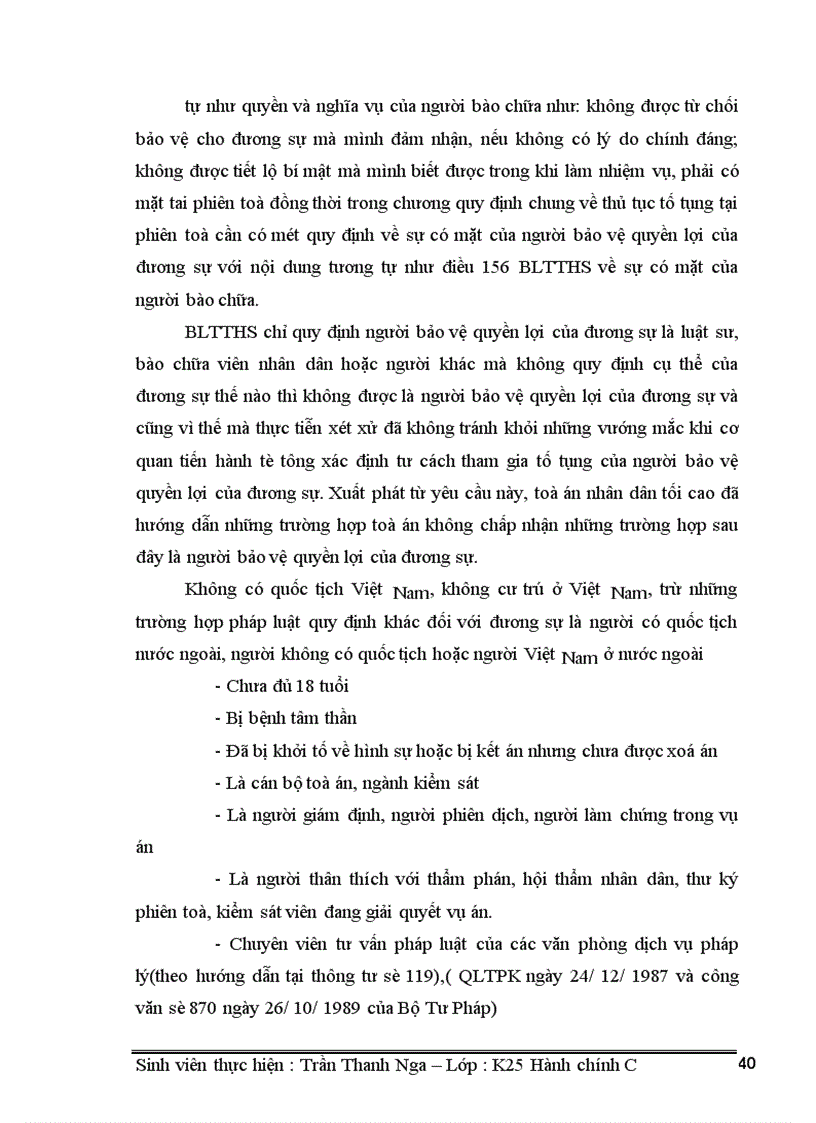 tự như quyền và nghĩa vụ của người bào chữa như: không được từ chối bảo vệ cho đương sự mà mình đảm nhận, nếu không có lý do chính đáng; không được tiết lộ bí mật mà mình biết được trong khi làm nhiệm vụ, phải có mặt tai phiên toà đồng thời trong chương quy định chung về thủ tục tố tụng tại phiên toà cần có mét quy định về sự có mặt của người bảo vệ quyền lợi của đương sự với nội dung tương tự như điều 156 BLTTHS về sự có mặt của người bào chữa.

BLTTHS chỉ quy định người bảo vệ quyền lợi của đương sự là luật sư, bào chữa viên nhân dân hoặc người khác mà không quy định cụ thể của đương sự thế nào thì không được là người bảo vệ quyền lợi của đương sự và cũng vì thế mà thực tiễn xét xử đã không tránh khỏi những vướng mắc khi cơ quan tiến hành tè tông xác định tư cách tham gia tố tụng của người bảo vệ quyền lợi của đương sự. Xuất phát từ yêu cầu này, toà án nhân dân tối cao đã hướng dẫn những trường hợp toà án không chấp nhận những trường hợp sau đây là người bảo vệ quyền lợi của đương sự.

Không có quốc tịch Việt Nam, không cư trú ở Việt Nam, trừ những trường hợp pháp luật quy định khác đối với đương sự là người có quốc tịch nước ngoài, người không có quốc tịch hoặc người Việt Nam ở nước ngoài

- Chưa đủ 18 tuổi

- Bị bệnh tâm thần

- Đã bị khởi tố về hình sự hoặc bị kết án nhưng chưa được xoá án

- Là cán bộ toà án, ngành kiểm sát

- Là người giám định, người phiên dịch, người làm chứng trong vụ án

- Là người thân thích với thẩm phán, hội thẩm nhân dân, thư ký phiên toà, kiểm sát viên đang giải quyết vụ án.

- Chuyên viên tư vấn pháp luật của các văn phòng dịch vụ pháp lý(theo hướng dẫn tại thông tư sè 119),( QLTPK ngày 24/ 12/ 1987 và công văn sè 870 ngày 26/ 10/ 1989 của Bộ Tư Pháp)

Sinh viên thực hiện : Trần Thanh Nga – Lớp : K25 Hành chính C 40